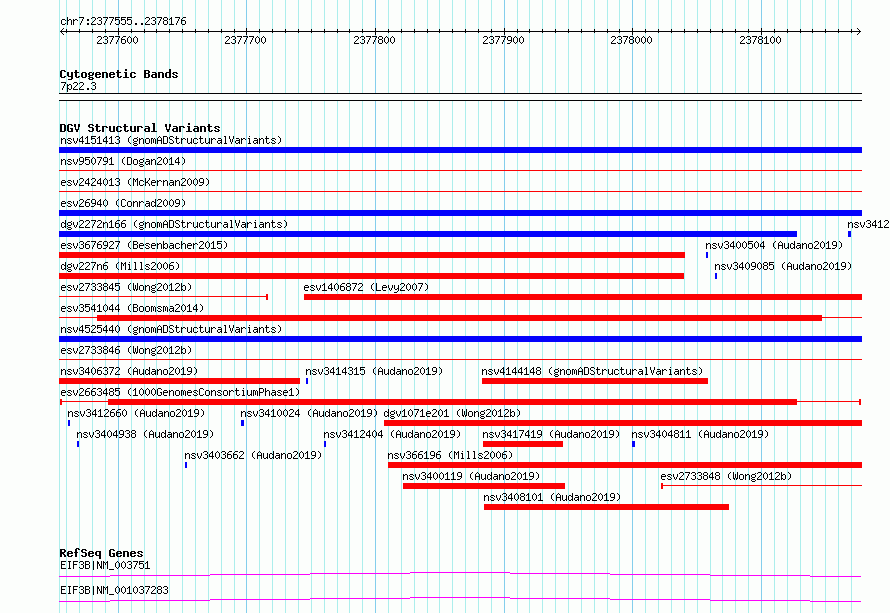 chr7:2377555..2378176

2377600 2377700 2377800 2377900 2378000 2378100

Cytogenetic Bands
7p22.3

DGV Structural Variants
nsv4151413 (gnomADStructuralVariants)
nsv950791 (Dogan2014)
esv2424013 (McKernan2009)
esv26940 (Conrad2009)
dgv2272n166 (gnomADStructuralVariants)
nsv3412
esv3676927 (Besenbacher2015)
nsv3400504 (Audano2019)
dgv227n6 (Mills2006)
nsv3409085 (Audano2019)
esv2733845 (Wong2012b)
esv1406872 (Levy2007)
esv3541044 (Boomsma2014)
nsv4525440 (gnomADStructuralVariants)
esv2733846 (Wong2012b)
nsv3406372 (Audano2019)
nsv3414315 (Audano2019)
nsv4144148 (gnomADStructuralVariants)
esv2663485 (1000GenomesConsortiumPhase1)
nsv3412660 (Audano2019)
nsv3410024 (Audano2019)
dgv1071e201 (Wong2012b)
nsv3404938 (Audano2019)
nsv3412404 (Audano2019)
nsv3417419 (Audano2019)
nsv3404811 (Audano2019)
nsv3403662 (Audano2019)
nsv366196 (Mills2006)
nsv3400119 (Audano2019)
esv2733848 (Wong2012b)
nsv3408101 (Audano2019)

RefSeq Genes
EIF3B|NM_003751
EIF3B|NM_001037283